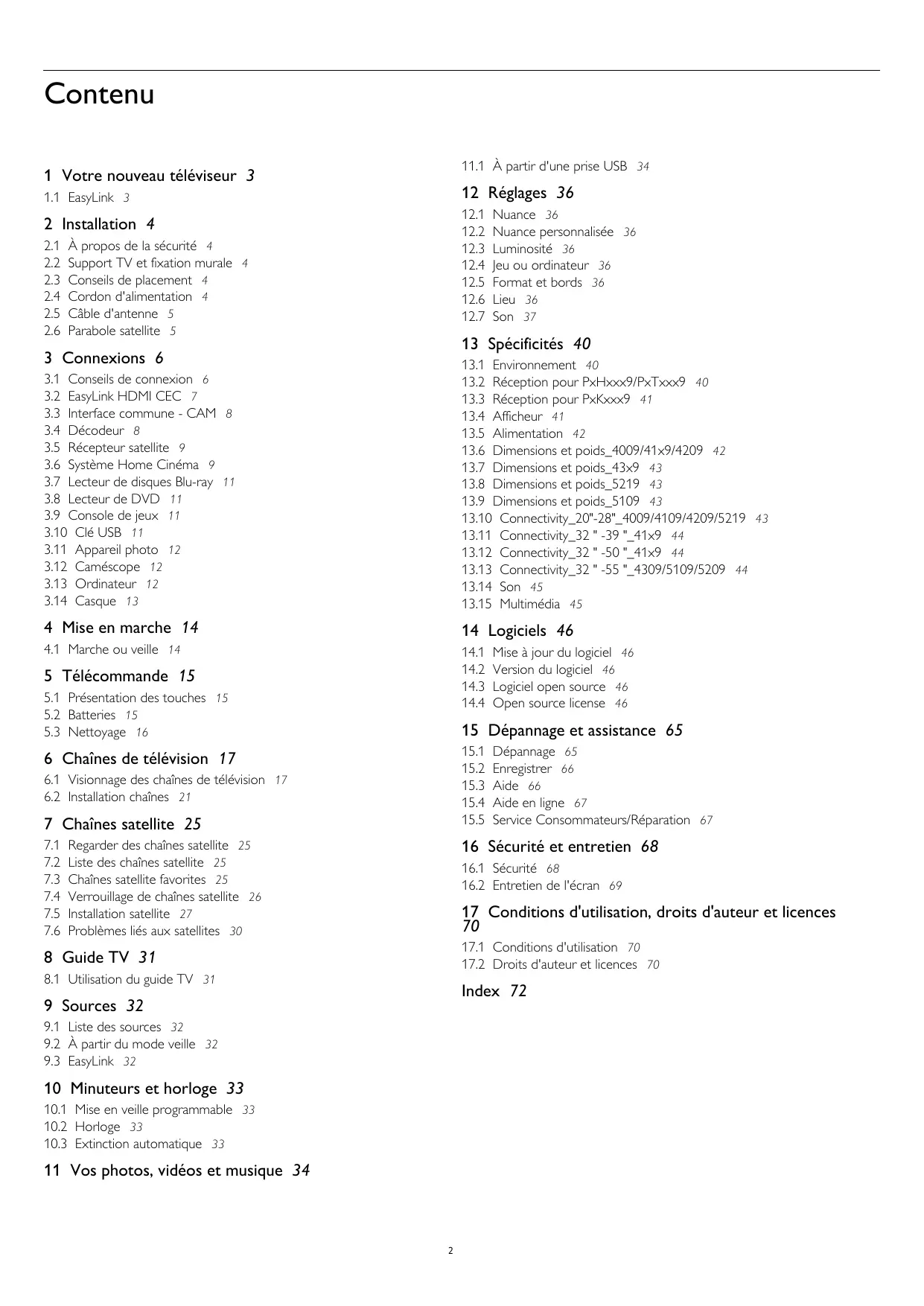 Contenu

1 Votre nouveau téléviseur 3
1.1 EasyLink 3

2 Installation 4
2.1 À propos de la sécurité 4
2.2 Support TV et fixation murale 4
2.3 Conseils de placement 4
2.4 Cordon d'alimentation 4
2.5 Câble d'antenne 5
2.6 Parabole satellite 5

3 Connexions 6
3.1 Conseils de connexion 6
3.2 EasyLink HDMI CEC 7
3.3 Interface commune - CAM 8
3.4 Décodeur 8
3.5 Récepteur satellite 9
3.6 Système Home Cinéma 9
3.7 Lecteur de disques Blu-ray 11
3.8 Lecteur de DVD 11
3.9 Console de jeux 11
3.10 Clé USB 11
3.11 Appareil photo 12
3.12 Caméscope 12
3.13 Ordinateur 12
3.14 Casque 13

4 Mise en marche 14
4.1 Marche ou veille 14

5 Télécommande 15
5.1 Présentation des touches 15
5.2 Batteries 15
5.3 Nettoyage 16

6 Chaînes de télévision 17
6.1 Visionnage des chaînes de télévision 17
6.2 Installation chaînes 21

7 Chaînes satellite 25
7.1 Regarder des chaînes satellite 25
7.2 Liste des chaînes satellite 25
7.3 Chaînes satellite favorites 25
7.4 Verrouillage de chaînes satellite 26
7.5 Installation satellite 27
7.6 Problèmes liés aux satellites 30

8 Guide TV 31
8.1 Utilisation du guide TV 31

9 Sources 32
9.1 Liste des sources 32
9.2 À partir du mode veille 32
9.3 EasyLink 32

10 Minuteurs et horloge 33
10.1 Mise en veille programmable 33
10.2 Horloge 33
10.3 Extinction automatique 33

11 Vos photos, vidéos et musique 34
11.1 À partir d'une prise USB 34

12 Réglages 36
12.1 Nuance 36
12.2 Nuance personnalisée 36
12.3 Luminosité 36
12.4 Jeu ou ordinateur 36
12.5 Format et bords 36
12.6 Lieu 36
12.7 Son 37

13 Spécificités 40
13.1 Environnement 40
13.2 Réception pour PxHxxx9/PxTxxx9 40
13.3 Réception pour PxKxxx9 41
13.4 Afficheur 41
13.5 Alimentation 42
13.6 Dimensions et poids_4009/41x9/4209 42
13.7 Dimensions et poids_43x9 43
13.8 Dimensions et poids_5219 43
13.9 Dimensions et poids_5109 43
13.10 Connectivity_20"-28"_4009/4109/4209/5219 43
13.11 Connectivity_32 " -39 "_41x9 44
13.12 Connectivity_32 " -50 "_41x9 44
13.13 Connectivity_32 " -55 "_4309/5109/5209 44
13.14 Son 45
13.15 Multimédia 45

14 Logiciels 46
14.1 Mise à jour du logiciel 46
14.2 Version du logiciel 46
14.3 Logiciel open source 46
14.4 Open source license 46

15 Dépannage et assistance 65
15.1 Dépannage 65
15.2 Enregistrer 66
15.3 Aide 66
15.4 Aide en ligne 67
15.5 Service Consommateurs/Réparation 67

16 Sécurité et entretien 68
16.1 Sécurité 68
16.2 Entretien de l'écran 69

17 Conditions d'utilisation, droits d'auteur et licences 70
17.1 Conditions d'utilisation 70
17.2 Droits d'auteur et licences 70

Index 72

2